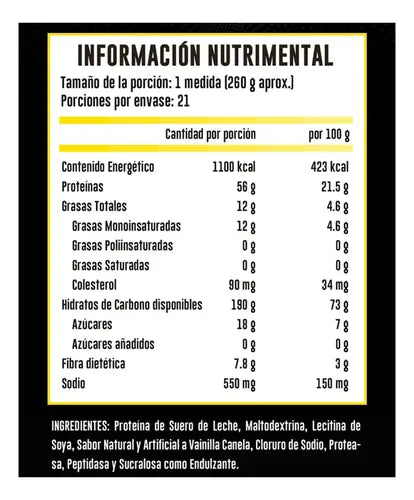 INFORMACIÓN NUTRIMENTAL

Tamaño de la porción: 1 medida (260 g aprox.)
Porciones por envase: 21

| | Cantidad por porción | por 100 g |
|---|---|---|
| Contenido Energético | 1100 kcal | 423 kcal |
| Proteínas | 56 g | 21.5 g |
| Grasas Totales | 12 g | 4.6 g |
| Grasas Monoinsaturadas | 12 g | 4.6 g |
| Grasas Poliinsaturadas | 0 g | 0 g |
| Grasas Saturadas | 0 g | 0 g |
| Colesterol | 90 mg | 34 mg |
| Hidratos de Carbono disponibles | 190 g | 73 g |
| Azúcares | 18 g | 7 g |
| Azúcares añadidos | 0 g | 0 g |
| Fibra dietética | 7.8 g | 3 g |
| Sodio | 550 mg | 150 mg |

INGREDIENTES: Proteína de Suero de Leche, Maltodextrina, Lecitina de Soya, Sabor Natural y Artificial a Vainilla Canela, Cloruro de Sodio, Proteasa, Peptidasa y Sucralosa como Endulzante.